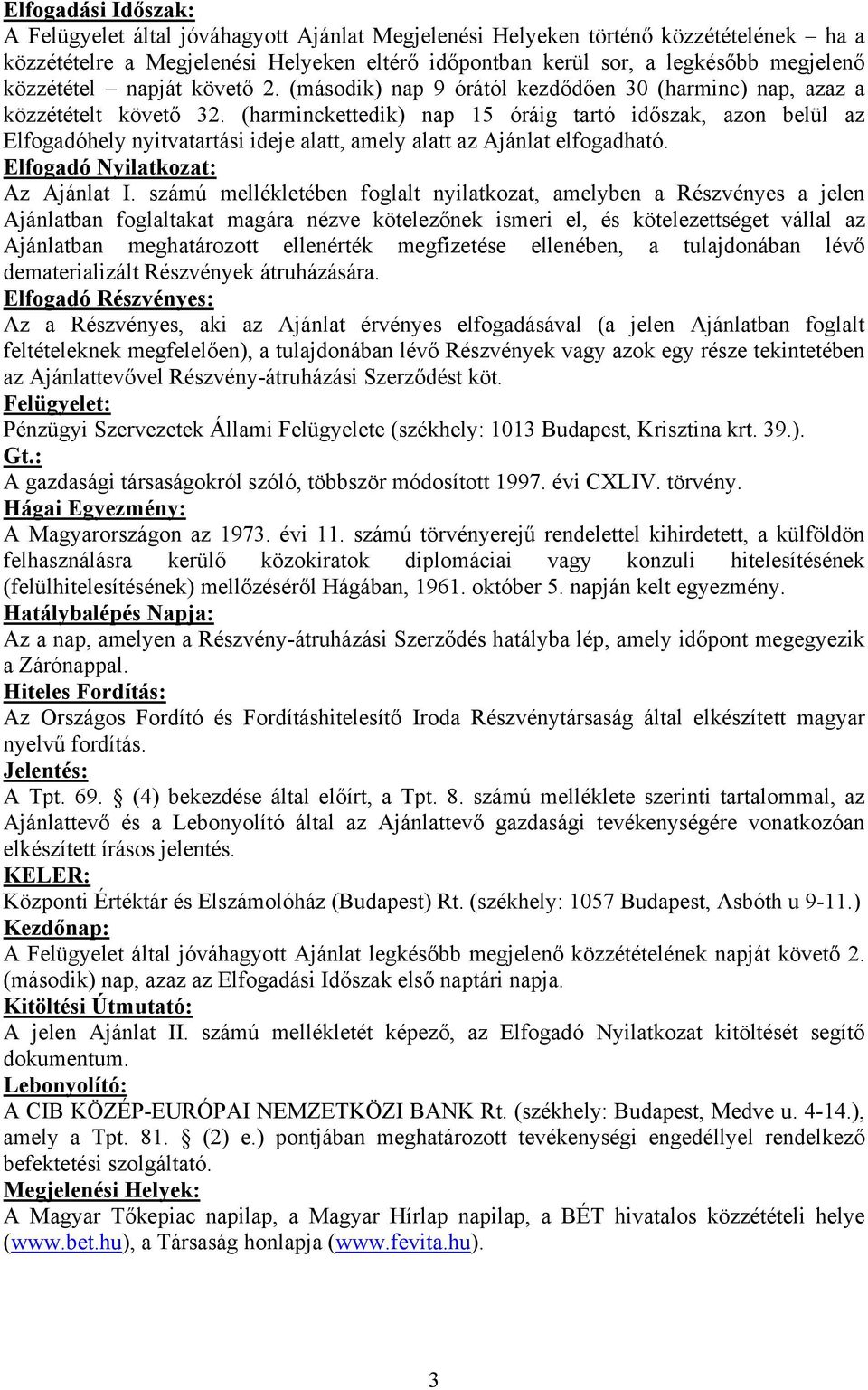 Elfogadási Időszak:
A Felügyelet által jóváhagyott Ajánlat Megjelenési Helyeken történő közzétételének – ha a közzétételre a Megjelenési Helyeken eltérő időpontban kerül sor, a legkésőbb megjelenő közzététel – napját követő 2. (második) nap 9 órától kezdődően 30 (harminc) nap, azaz a közzétételt követő 32. (harminckettedik) nap 15 óráig tartó időszak, azon belül az Elfogadóhely nyitvatartási ideje alatt, amely alatt az Ajánlat elfogadható.

Elfogadó Nyilatkozat:
Az Ajánlat I. számú mellékletében foglalt nyilatkozat, amelyben a Részvényes a jelen Ajánlatban foglaltakat magára nézve kötelezőnek ismeri el, és kötelezettséget vállal az Ajánlatban meghatározott ellenérték megfizetése ellenében, a tulajdonában lévő dematerializált Részvények átruházására.

Elfogadó Részvényes:
Az a Részvényes, aki az Ajánlat érvényes elfogadásával (a jelen Ajánlatban foglalt feltételeknek megfelelően), a tulajdonában lévő Részvények vagy azok egy része tekintetében az Ajánlattevővel Részvény-átruházási Szerződést köt.

Felügyelet:
Pénzügyi Szervezetek Állami Felügyelete (székhely: 1013 Budapest, Krisztina krt. 39.).

Gt.:
A gazdasági társaságokról szóló, többször módosított 1997. évi CXLIV. törvény.

Hágai Egyezmény:
A Magyarországon az 1973. évi 11. számú törvényerejű rendelettel kihirdetett, a külföldön felhasználásra kerülő közokiratok diplomáciai vagy konzuli hitelesítésének (felülhitelesítésének) mellőzéséről Hágában, 1961. október 5. napján kelt egyezmény.

Hatálybalépés Napja:
Az a nap, amelyen a Részvény-átruházási Szerződés hatályba lép, amely időpont megegyezik a Zárónappal.

Hiteles Fordítás:
Az Országos Fordító és Fordításhitelesítő Iroda Részvénytársaság által elkészített magyar nyelvű fordítás.

Jelentés:
A Tpt. 69. § (4) bekezdése által előírt, a Tpt. 8. számú melléklete szerinti tartalommal, az Ajánlattevő és a Lebonyolító által az Ajánlattevő gazdasági tevékenységére vonatkozóan elkészített írásos jelentés.

KELER:
Központi Értéktár és Elszámolóház (Budapest) Rt. (székhely: 1057 Budapest, Asbóth u 9-11.)

Kezdőnap:
A Felügyelet által jóváhagyott Ajánlat legkésőbb megjelenő közzétételének napját követő 2. (második) nap, azaz az Elfogadási Időszak első naptári napja.

Kitöltési Útmutató:
A jelen Ajánlat II. számú mellékletét képező, az Elfogadó Nyilatkozat kitöltését segítő dokumentum.

Lebonyolító:
A CIB KÖZÉP-EURÓPAI NEMZETKÖZI BANK Rt. (székhely: Budapest, Medve u. 4-14.), amely a Tpt. 81. § (2) e.) pontjában meghatározott tevékenységi engedéllyel rendelkező befektetési szolgáltató.

Megjelenési Helyek:
A Magyar Tőkepiac napilap, a Magyar Hírlap napilap, a BÉT hivatalos közzétételi helye (www.bet.hu), a Társaság honlapja (www.fevita.hu).

3